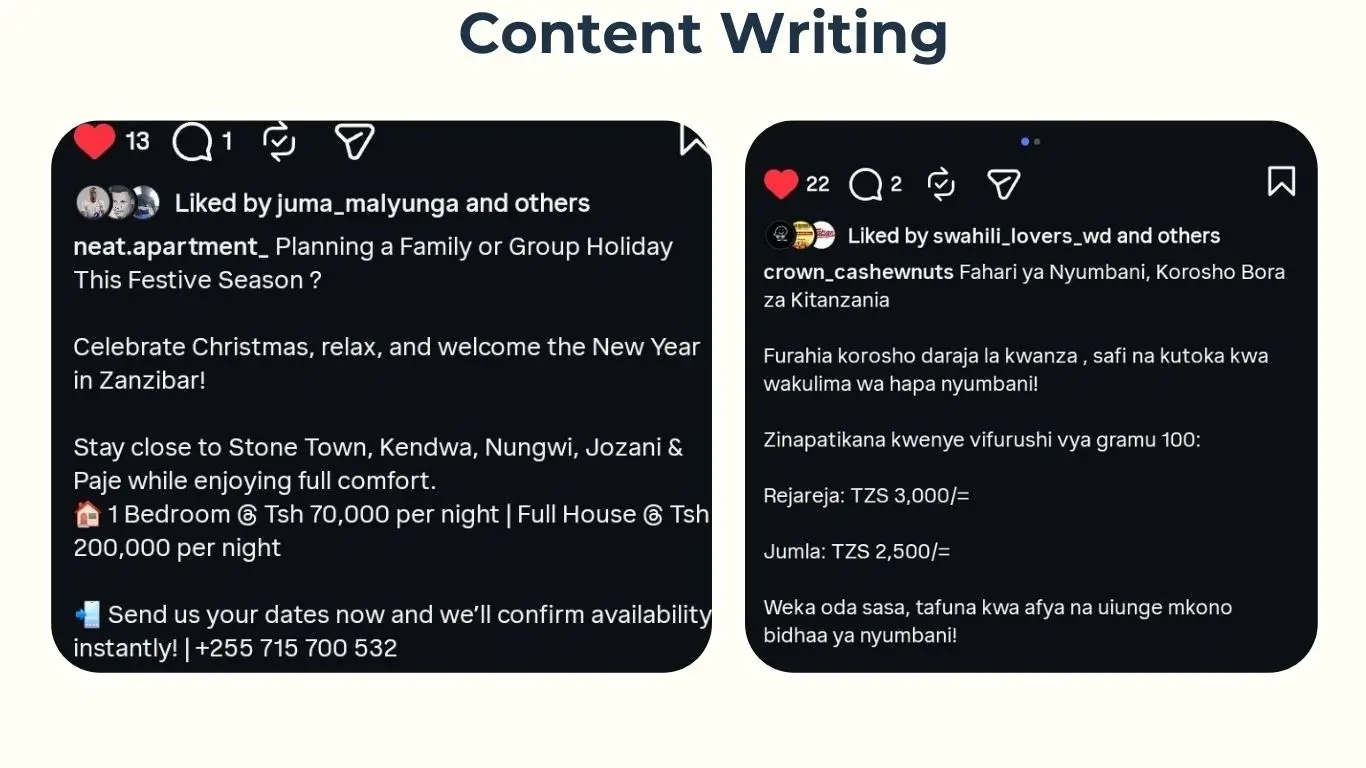 Content Writing

13 1

Liked by juma_malyunga and others

neat.apartment_ Planning a Family or Group Holiday This Festive Season ?

Celebrate Christmas, relax, and welcome the New Year in Zanzibar!

Stay close to Stone Town, Kendwa, Nungwi, Jozani & Paje while enjoying full comfort.

🏠 1 Bedroom @ Tsh 70,000 per night | Full House @ Tsh 200,000 per night

📲 Send us your dates now and we'll confirm availability instantly! | +255 715 700 532

22 2

Liked by swahili_lovers_wd and others

crown_cashewnuts Fahari ya Nyumbani, Korosho Bora za Kitanzania

Furahia korosho daraja la kwanza , safi na kutoka kwa wakulima wa hapa nyumbani!

Zinapatikana kwenye vifurushi vya gramu 100:

Rejareja: TZS 3,000/=

Jumla: TZS 2,500/=

Weka oda sasa, tafuna kwa afya na uiunge mkono bidhaa ya nyumbani!